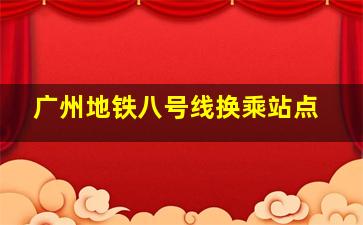 广州地铁八号线换乘站点